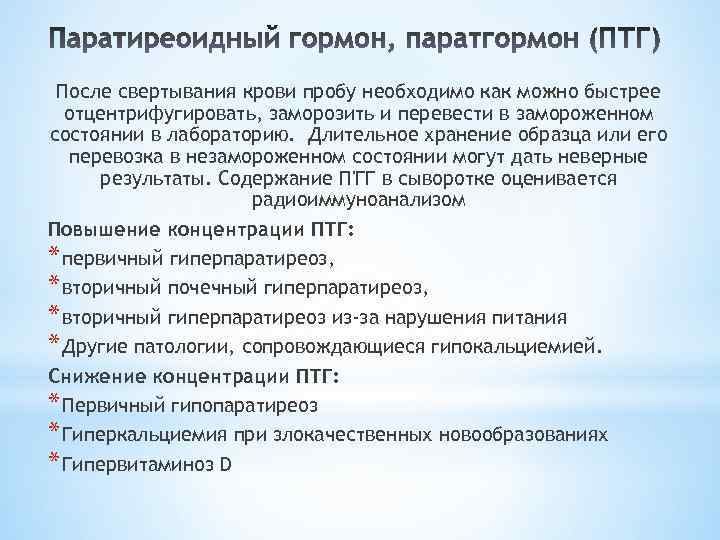 Паратиреоидный гормон, паратгормон (ПТГ)

После свертывания крови пробу необходимо как можно быстрее отцентрифугировать, заморозить и перевести в замороженном состоянии в лабораторию. Длительное хранение образца или его перевозка в незамороженном состоянии могут дать неверные результаты. Содержание ПТГ в сыворотке оценивается радиоиммуноанализом

Повышение концентрации ПТГ:
*первичный гиперпаратиреоз,
*вторичный почечный гиперпаратиреоз,
*вторичный гиперпаратиреоз из-за нарушения питания
*Другие патологии, сопровождающиеся гипокальциемией.
Снижение концентрации ПТГ:
*Первичный гипопаратиреоз
*Гиперкальциемия при злокачественных новообразованиях
*Гипервитаминоз D